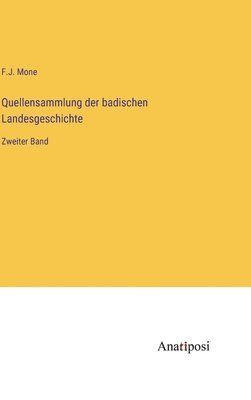 F.J. Mone

Quellensammlung der badischen Landesgeschichte

Zweiter Band

Anatiposi